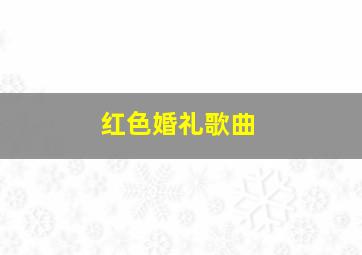 红色婚礼歌曲